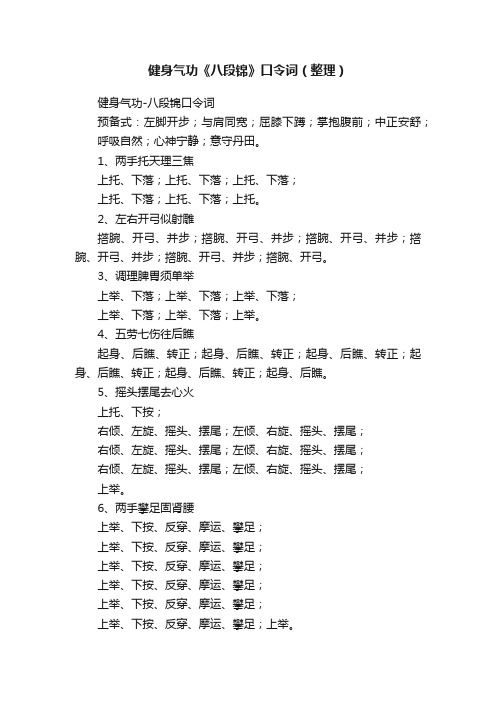 健身气功《八段锦》口令词（整理）

健身气功-八段锦口令词

预备式：左脚开步；与肩同宽；屈膝下蹲；掌抱腹前；中正安舒；呼吸自然；心神宁静；意守丹田。

1、两手托天理三焦

上托、下落；上托、下落；上托、下落；

上托、下落；上托、下落；上托。

2、左右开弓似射雕

搭腕、开弓、并步；搭腕、开弓、并步；搭腕、开弓、并步；搭腕、开弓、并步；搭腕、开弓、并步；搭腕、开弓。

3、调理脾胃须单举

上举、下落；上举、下落；上举、下落；

上举、下落；上举、下落；上举。

4、五劳七伤往后瞧

起身、后瞧、转正；起身、后瞧、转正；起身、后瞧、转正；起身、后瞧、转正；起身、后瞧、转正；起身、后瞧。

5、摇头摆尾去心火

上托、下按；

右倾、左旋、摇头、摆尾；左倾、右旋、摇头、摆尾；

右倾、左旋、摇头、摆尾；左倾、右旋、摇头、摆尾；

右倾、左旋、摇头、摆尾；左倾、右旋、摇头、摆尾；

上举。

6、两手攀足固肾腰

上举、下按、反穿、摩运、攀足；

上举、下按、反穿、摩运、攀足；

上举、下按、反穿、摩运、攀足；

上举、下按、反穿、摩运、攀足；

上举、下按、反穿、摩运、攀足；

上举、下按、反穿、摩运、攀足；上举。